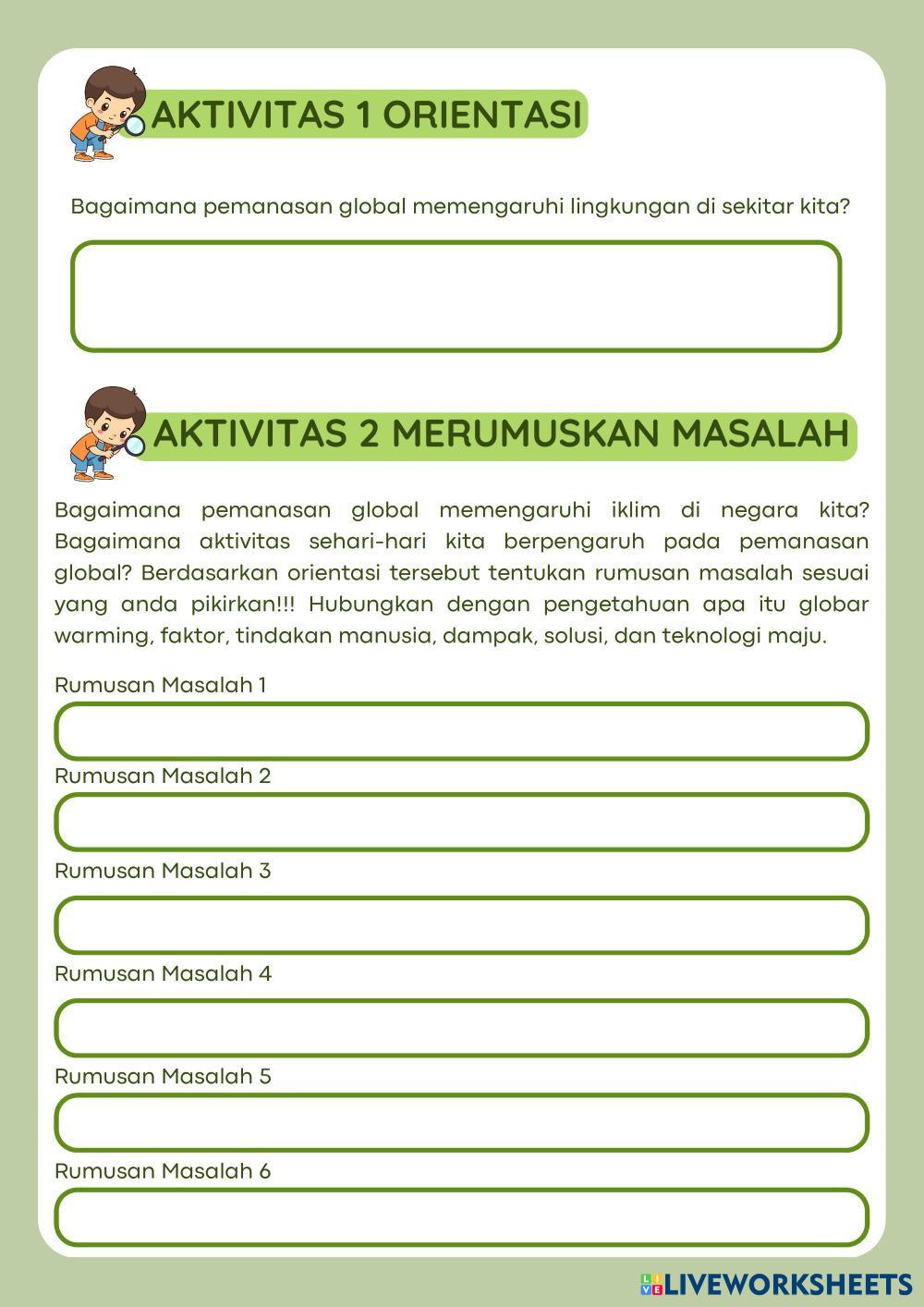 AKTIVITAS 1 ORIENTASI

Bagaimana pemanasan global memengaruhi lingkungan di sekitar kita?

AKTIVITAS 2 MERUMUSKAN MASALAH

Bagaimana pemanasan global memengaruhi iklim di negara kita? Bagaimana aktivitas sehari-hari kita berpengaruh pada pemanasan global? Berdasarkan orientasi tersebut tentukan rumusan masalah sesuai yang anda pikirkan!!! Hubungkan dengan pengetahuan apa itu globar warming, faktor, tindakan manusia, dampak, solusi, dan teknologi maju.

Rumusan Masalah 1

Rumusan Masalah 2

Rumusan Masalah 3

Rumusan Masalah 4

Rumusan Masalah 5

Rumusan Masalah 6

LIVEWORKSHEETS